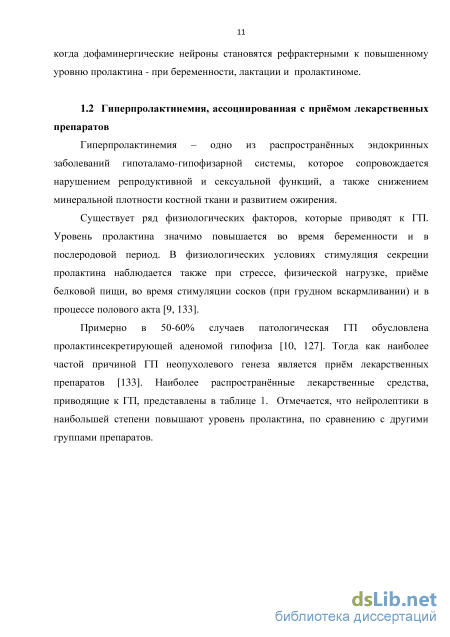 11

когда дофаминергические нейроны становятся рефрактерными к повышенному уровню пролактина - при беременности, лактации и пролактиноме.

1.2 Гиперпролактинемия, ассоциированная с приёмом лекарственных препаратов

Гиперпролактинемия – одно из распространённых эндокринных заболеваний гипоталамо-гипофизарной системы, которое сопровождается нарушением репродуктивной и сексуальной функций, а также снижением минеральной плотности костной ткани и развитием ожирения.

Существует ряд физиологических факторов, которые приводят к ГП. Уровень пролактина значимо повышается во время беременности и в послеродовой период. В физиологических условиях стимуляция секреции пролактина наблюдается также при стрессе, физической нагрузке, приёме белковой пищи, во время стимуляции сосков (при грудном вскармливании) и в процессе полового акта [9, 133].

Примерно в 50-60% случаев патологическая ГП обусловлена пролактинсекретирующей аденомой гипофиза [10, 127]. Тогда как наиболее частой причиной ГП неопухолевого генеза является приём лекарственных препаратов [133]. Наиболее распространённые лекарственные средства, приводящие к ГП, представлены в таблице 1. Отмечается, что нейролептики в наибольшей степени повышают уровень пролактина, по сравнению с другими группами препаратов.

dsLib.net
библиотека диссертаций